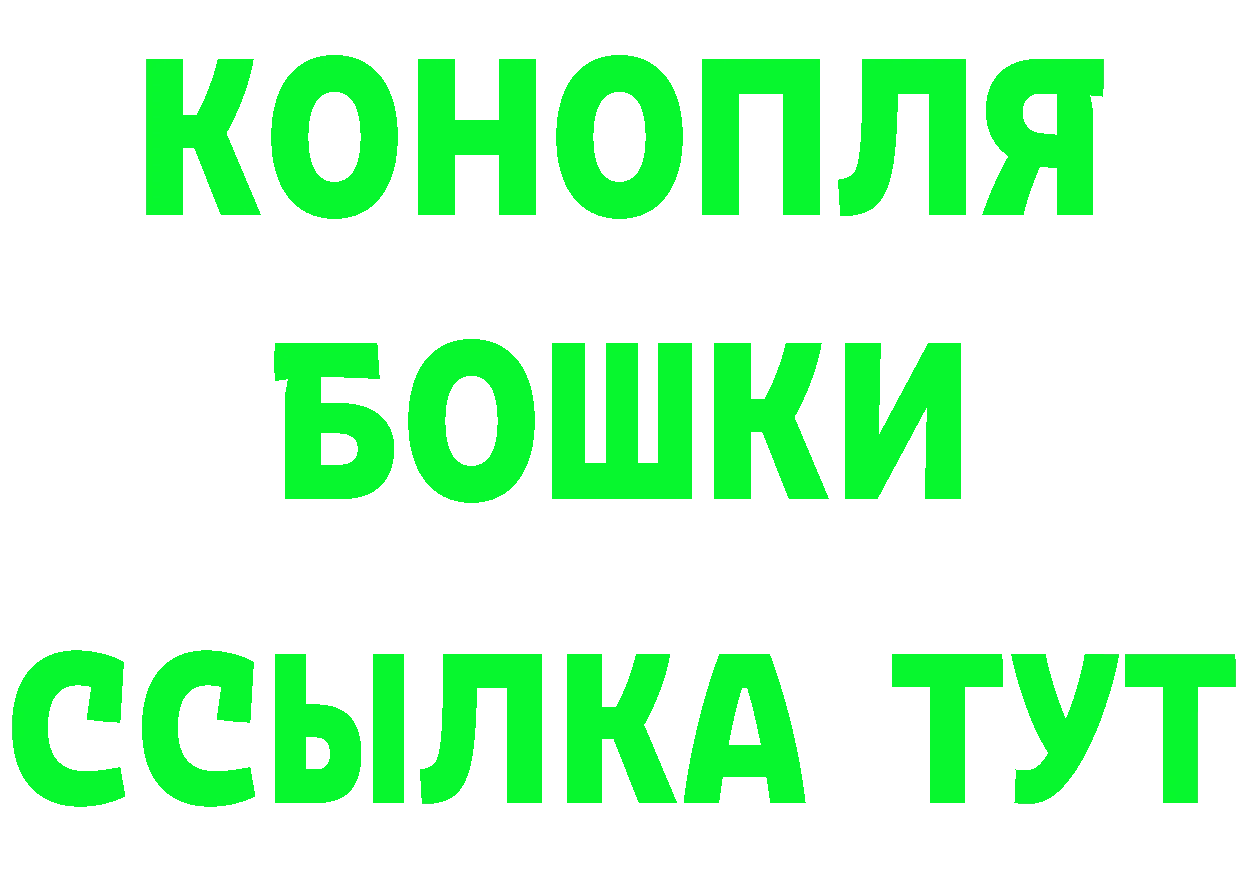 КОНОПЛЯ
БОШКИ
ССЫЛКА ТУТ